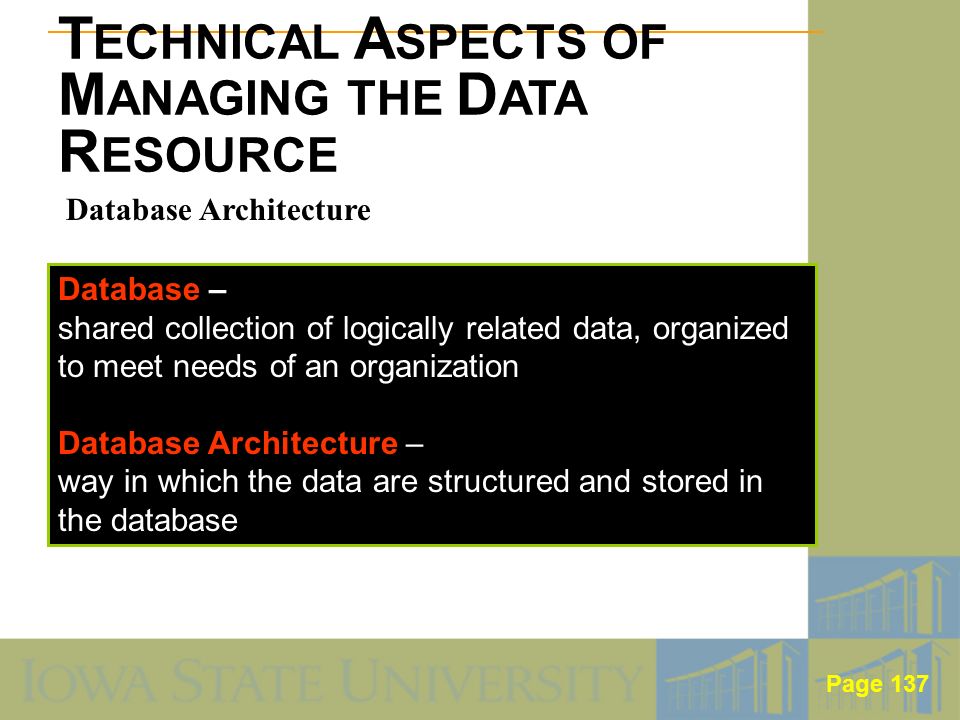 TECHNICAL ASPECTS OF MANAGING THE DATA RESOURCE

Database Architecture

Database –
shared collection of logically related data, organized to meet needs of an organization

Database Architecture –
way in which the data are structured and stored in the database

IOWA STATE UNIVERSITY

Page 137